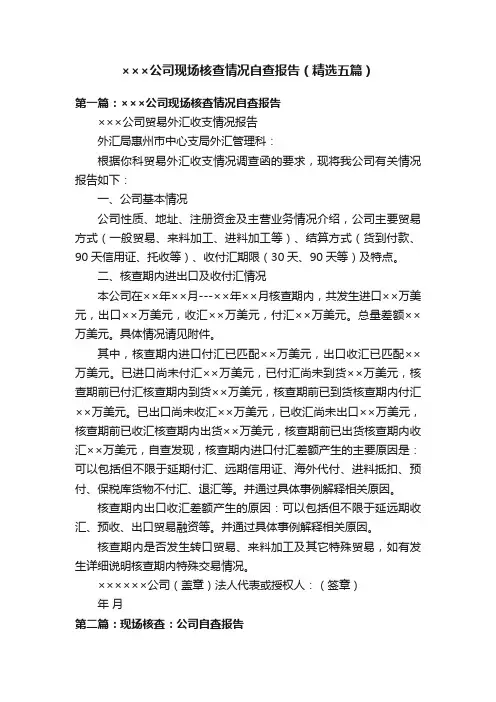 ×××公司现场核查情况自查报告（精选五篇）

第一篇：×××公司现场核查情况自查报告

×××公司贸易外汇收支情况报告

外汇局惠州市中心支局外汇管理科：

根据你科贸易外汇收支情况调查函的要求，现将我公司有关情况报告如下：

一、公司基本情况

公司性质、地址、注册资金及主营业务情况介绍，公司主要贸易方式（一般贸易、来料加工、进料加工等）、结算方式（货到付款、90天信用证、托收等）、收付汇期限（30天、90天等）及特点。

二、核查期内进出口及收付汇情况

本公司在××年××月---××年××月核查期内，共发生进口××万美元，出口××万美元，收汇××万美元，付汇××万美元。总量差额××万美元。具体情况请见附件。

其中，核查期内进口付汇已匹配××万美元，出口收汇已匹配××万美元。已进口尚未付汇××万美元，已付汇尚未到货××万美元，核查期前已付汇核查期内到货××万美元，核查期前已到货核查期内付汇××万美元。已出口尚未收汇××万美元，已收汇尚未出口××万美元，核查期前已收汇核查期内出货××万美元，核查期前已出货核查期内收汇××万美元，自查发现，核查期内进口付汇差额产生的主要原因是：可以包括但不限于延期付汇、远期信用证、海外代付、进料抵扣、预付、保税库货物不付汇、退汇等。并通过具体事例解释相关原因。

核查期内出口收汇差额产生的原因：可以包括但不限于延远期收汇、预收、出口贸易融资等。并通过具体事例解释相关原因。

核查期内是否发生转口贸易、来料加工及其它特殊贸易，如有发生详细说明核查期内特殊交易情况。

××××××公司（盖章）法人代表或授权人：（签章）

年 月

第二篇：现场核查：公司自查报告